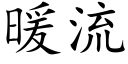 暖流